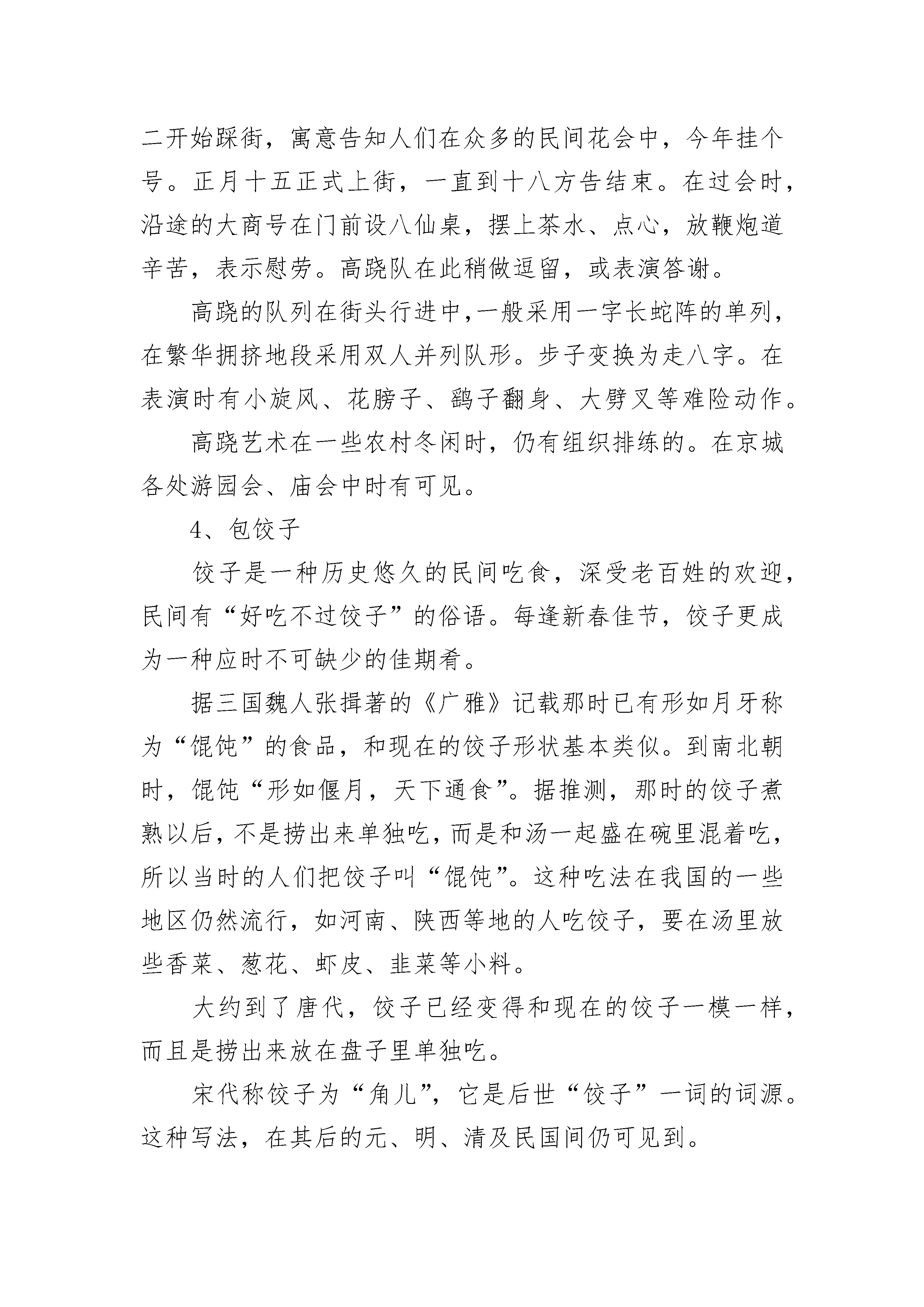 二开始踩街，寓意告知人们在众多的民间花会中，今年挂个号。正月十五正式上街，一直到十八方告结束。在过会时，沿途的大商号在门前设八仙桌，摆上茶水、点心，放鞭炮道辛苦，表示慰劳。高跷队在此稍做逗留，或表演答谢。

高跷的队列在街头行进中，一般采用一字长蛇阵的单列，在繁华拥挤地段采用双人并列队形。步子变换为走八字。在表演时有小旋风、花膀子、鹞子翻身、大劈叉等难险动作。

高跷艺术在一些农村冬闲时，仍有组织排练的。在京城各处游园会、庙会中时有可见。

4、包饺子

饺子是一种历史悠久的民间吃食，深受老百姓的欢迎，民间有“好吃不过饺子”的俗语。每逢新春佳节，饺子更成为一种应时不可缺少的佳期肴。

据三国魏人张揖著的《广雅》记载那时已有形如月牙称为“馄饨”的食品，和现在的饺子形状基本类似。到南北朝时，馄饨“形如偃月，天下通食”。据推测，那时的饺子煮熟以后，不是捞出来单独吃，而是和汤一起盛在碗里混着吃，所以当时的人们把饺子叫“馄饨”。这种吃法在我国的一些地区仍然流行，如河南、陕西等地的人吃饺子，要在汤里放些香菜、葱花、虾皮、韭菜等小料。

大约到了唐代，饺子已经变得和现在的饺子一模一样，而且是捞出来放在盘子里单独吃。

宋代称饺子为“角儿”，它是后世“饺子”一词的词源。这种写法，在其后的元、明、清及民国间仍可见到。